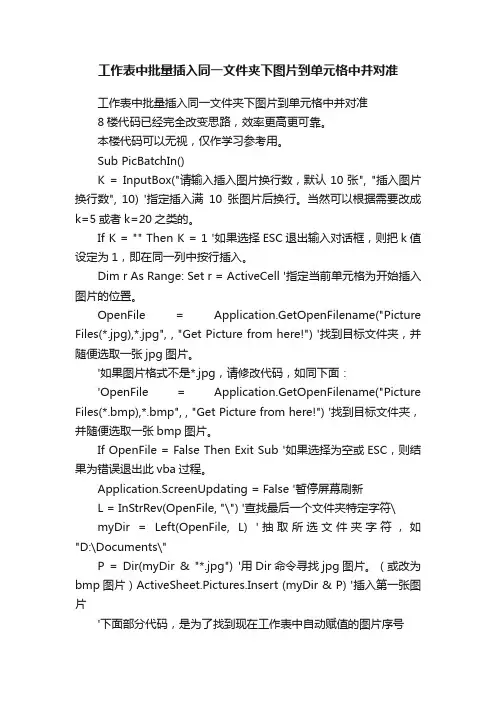 工作表中批量插入同一文件夹下图片到单元格中并对准

工作表中批量插入同一文件夹下图片到单元格中并对准

8 楼代码已经完全改变思路，效率更高更可靠。

本楼代码可以无视，仅作学习参考用。

Sub PicBatchIn()

K = InputBox("请输入插入图片换行数，默认 10 张", "插入图片换行数", 10) '指定插入满 10 张图片后换行。当然可以根据需要改成 k=5 或者 k=20 之类的。

If K = "" Then K = 1 '如果选择 ESC 退出输入对话框，则把 k 值设定为 1，即在同一列中按行插入。

Dim r As Range: Set r = ActiveCell '指定当前单元格为开始插入图片的位置。

OpenFile = Application.GetOpenFilename("Picture Files(*.jpg),*.jpg", , "Get Picture from here!") '找到目标文件夹，并随便选取一张 jpg 图片。

'如果图片格式不是*.jpg，请修改代码，如同下面：

'OpenFile = Application.GetOpenFilename("Picture Files(*.bmp),*.bmp", , "Get Picture from here!") '找到目标文件夹，并随便选取一张 bmp 图片。

If OpenFile = False Then Exit Sub '如果选择为空或 ESC，则结果为错误退出此 vba 过程。

Application.ScreenUpdating = False '暂停屏幕刷新

L = InStrRev(OpenFile, "\") '查找最后一个文件夹特定字符\

myDir = Left(OpenFile, L) '抽取所选文件夹字符，如 "D:\Documents\"

P = Dir(myDir & "*.jpg") '用 Dir 命令寻找 jpg 图片。（或改为 bmp 图片）ActiveSheet.Pictures.Insert (myDir & P) '插入第一张图片

'下面部分代码，是为了找到现在工作表中自动赋值的图片序号